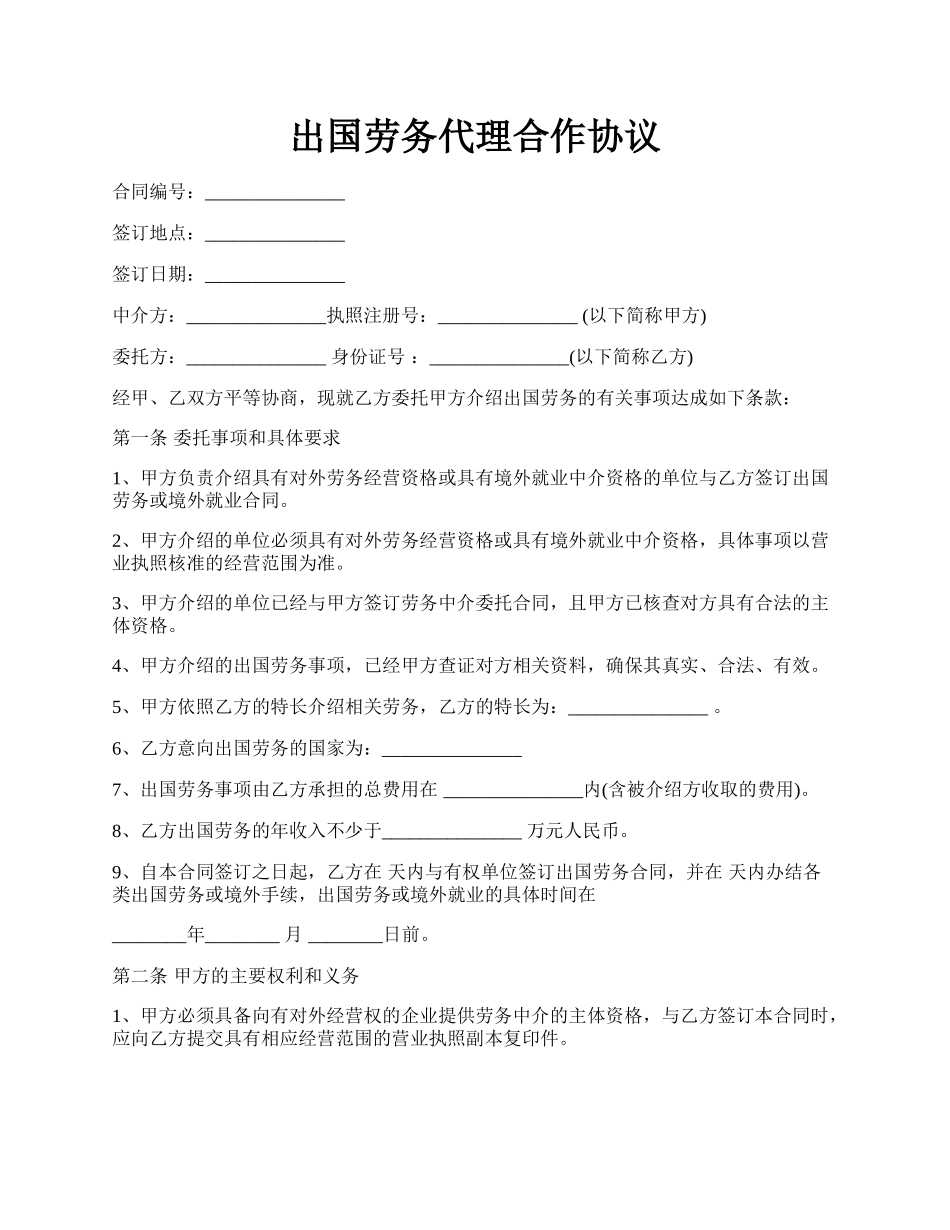 出国劳务代理合作协议

合同编号：_______________

签订地点：_______________

签订日期：_______________

中介方：_______________执照注册号：_______________ (以下简称甲方)

委托方：_______________ 身份证号 ：_______________(以下简称乙方)

经甲、乙双方平等协商，现就乙方委托甲方介绍出国劳务的有关事项达成如下条款：

第一条 委托事项和具体要求

1、甲方负责介绍具有对外劳务经营资格或具有境外就业中介资格的单位与乙方签订出国劳务或境外就业合同。

2、甲方介绍的单位必须具有对外劳务经营资格或具有境外就业中介资格，具体事项以营业执照核准的经营范围为准。

3、甲方介绍的单位已经与甲方签订劳务中介委托合同，且甲方已核查对方具有合法的主体资格。

4、甲方介绍的出国劳务事项，已经甲方查证对方相关资料，确保其真实、合法、有效。

5、甲方依照乙方的特长介绍相关劳务，乙方的特长为：_______________ 。

6、乙方意向出国劳务的国家为：_______________

7、出国劳务事项由乙方承担的总费用在 _______________内(含被介绍方收取的费用)。

8、乙方出国劳务的年收入不少于_______________ 万元人民币。

9、自本合同签订之日起，乙方在 天内与有权单位签订出国劳务合同，并在 天内办结各类出国劳务或境外手续，出国劳务或境外就业的具体时间在

________年________ 月 ________日前。

第二条 甲方的主要权利和义务

1、甲方必须具备向有对外经营权的企业提供劳务中介的主体资格，与乙方签订本合同时，应向乙方提交具有相应经营范围的营业执照副本复印件。